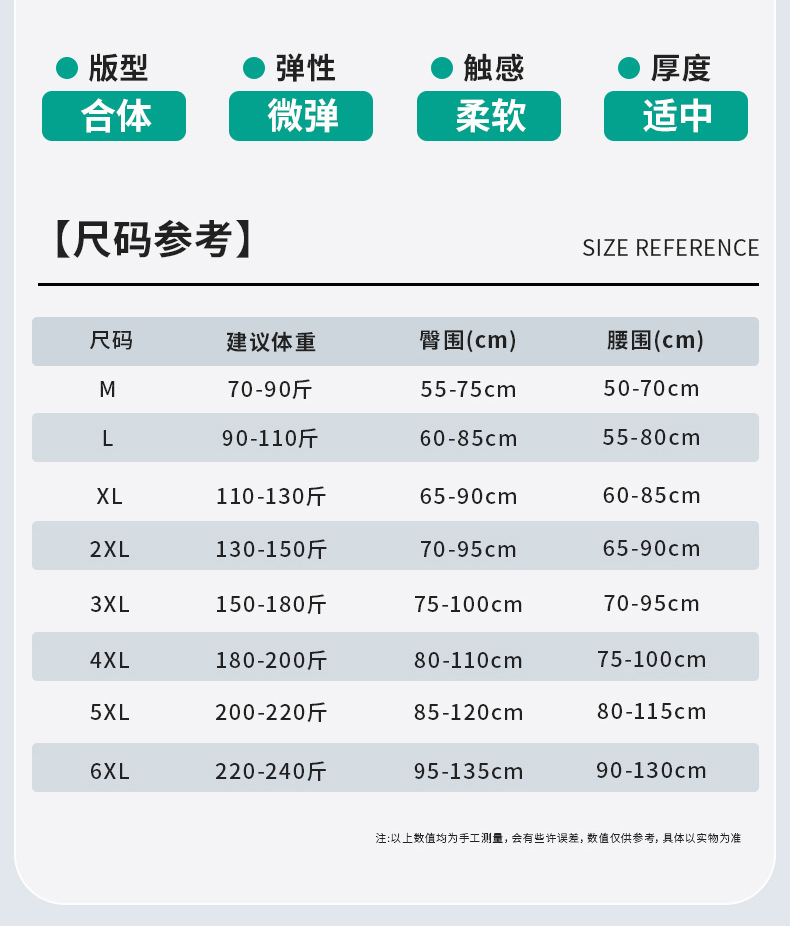 • 版型
合体

• 弹性
微弹

• 触感
柔软

• 厚度
适中

【尺码参考】

SIZE REFERENCE

| 尺码 | 建议体重 | 臀围(cm) | 腰围(cm) |
|---|---|---|---|
| M | 70-90斤 | 55-75cm | 50-70cm |
| L | 90-110斤 | 60-85cm | 55-80cm |
| XL | 110-130斤 | 65-90cm | 60-85cm |
| 2XL | 130-150斤 | 70-95cm | 65-90cm |
| 3XL | 150-180斤 | 75-100cm | 70-95cm |
| 4XL | 180-200斤 | 80-110cm | 75-100cm |
| 5XL | 200-220斤 | 85-120cm | 80-115cm |
| 6XL | 220-240斤 | 95-135cm | 90-130cm |

注:以上数值均为手工测量，会有些许误差，数值仅供参考，具体以实物为准